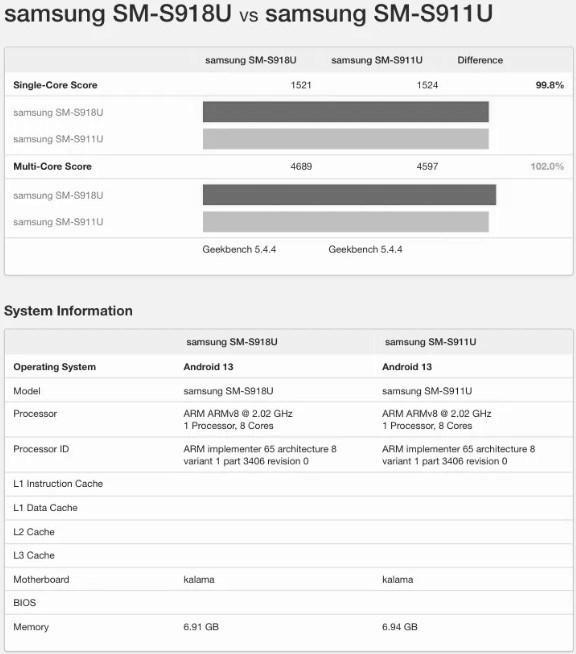 samsung SM-S918U vs samsung SM-S911U

| | samsung SM-S918U | samsung SM-S911U | Difference |
|---|---|---|---|
| Single-Core Score | 1521 | 1524 | 99.8% |
| samsung SM-S918U | | | |
| samsung SM-S911U | | | |
| Multi-Core Score | 4689 | 4597 | 102.0% |
| samsung SM-S918U | | | |
| samsung SM-S911U | | | |
| | Geekbench 5.4.4 | Geekbench 5.4.4 | |

System Information

| | samsung SM-S918U | samsung SM-S911U |
|---|---|---|
| Operating System | Android 13 | Android 13 |
| Model | samsung SM-S918U | samsung SM-S911U |
| Processor | ARM ARMv8 @ 2.02 GHz 1 Processor, 8 Cores | ARM ARMv8 @ 2.02 GHz 1 Processor, 8 Cores |
| Processor ID | ARM implementer 65 architecture 8 variant 1 part 3406 revision 0 | ARM implementer 65 architecture 8 variant 1 part 3406 revision 0 |
| L1 Instruction Cache | | |
| L1 Data Cache | | |
| L2 Cache | | |
| L3 Cache | | |
| Motherboard | kalama | kalama |
| BIOS | | |
| Memory | 6.91 GB | 6.94 GB |